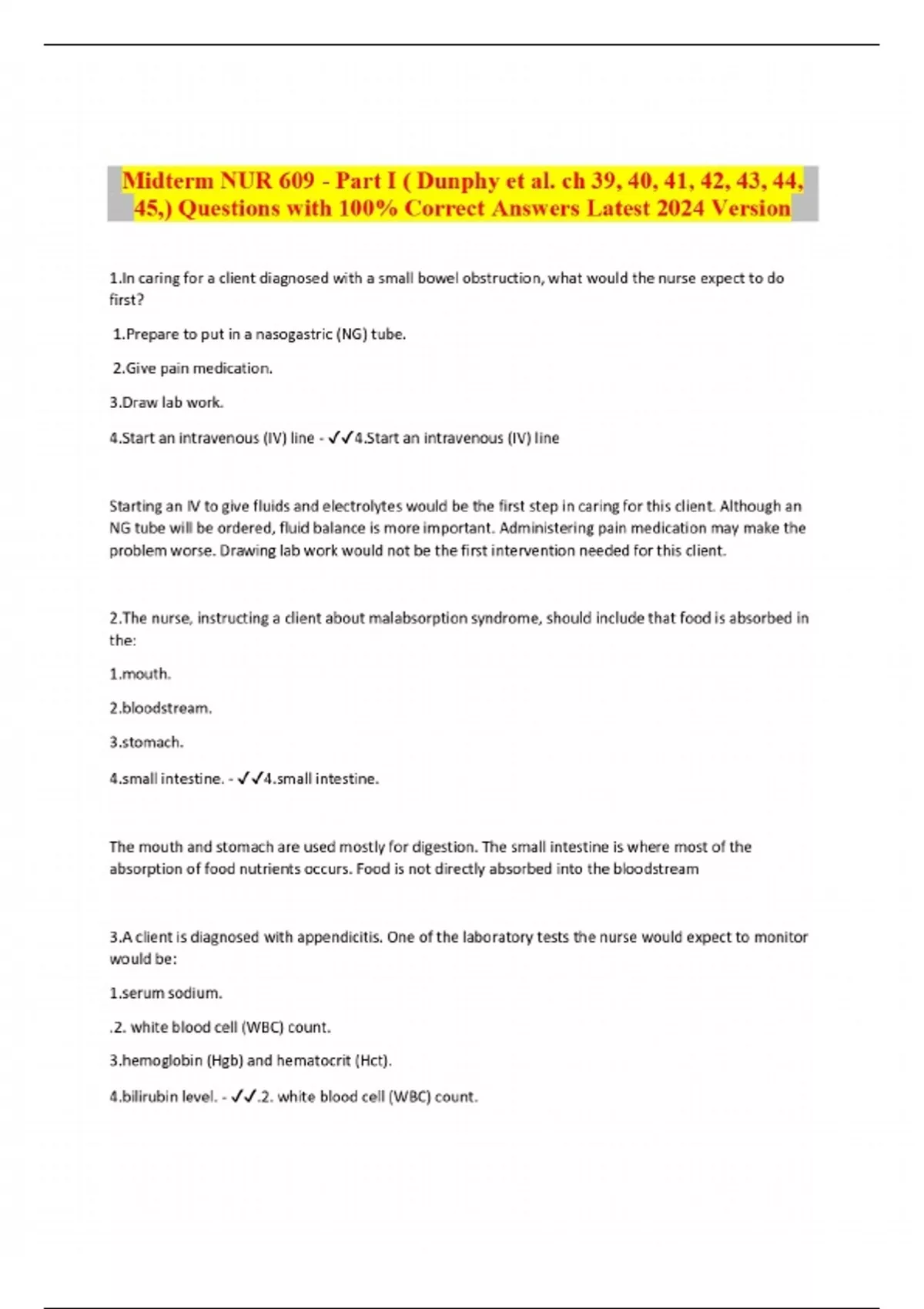 Midterm NUR 609 - Part I ( Dunphy et al. ch 39, 40, 41, 42, 43, 44, 45,) Questions with 100% Correct Answers Latest 2024 Version

1.In caring for a client diagnosed with a small bowel obstruction, what would the nurse expect to do first?

1.Prepare to put in a nasogastric (NG) tube.

2.Give pain medication.

3.Draw lab work.

4.Start an intravenous (IV) line - ✓✓4.Start an intravenous (IV) line

Starting an IV to give fluids and electrolytes would be the first step in caring for this client. Although an NG tube will be ordered, fluid balance is more important. Administering pain medication may make the problem worse. Drawing lab work would not be the first intervention needed for this client.

2.The nurse, instructing a client about malabsorption syndrome, should include that food is absorbed in the:

1.mouth.

2.bloodstream.

3.stomach.

4.small intestine. - ✓✓4.small intestine.

The mouth and stomach are used mostly for digestion. The small intestine is where most of the absorption of food nutrients occurs. Food is not directly absorbed into the bloodstream

3.A client is diagnosed with appendicitis. One of the laboratory tests the nurse would expect to monitor would be:

1.serum sodium.

.2. white blood cell (WBC) count.

3.hemoglobin (Hgb) and hematocrit (Hct).

4.bilirubin level. - ✓✓.2. white blood cell (WBC) count.